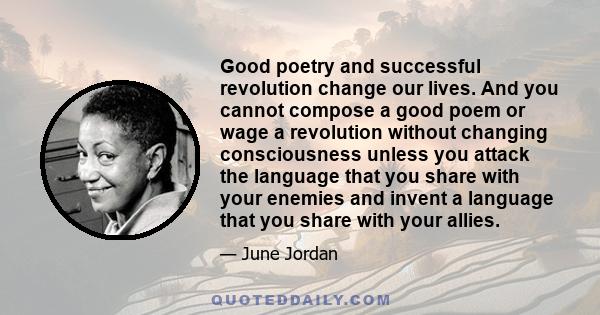 Good poetry and successful revolution change our lives. And you cannot compose a good poem or wage a revolution without changing consciousness unless you attack the language that you share with your enemies and invent a language that you share with your allies.

— June Jordan

QUOTEDDAILY.COM